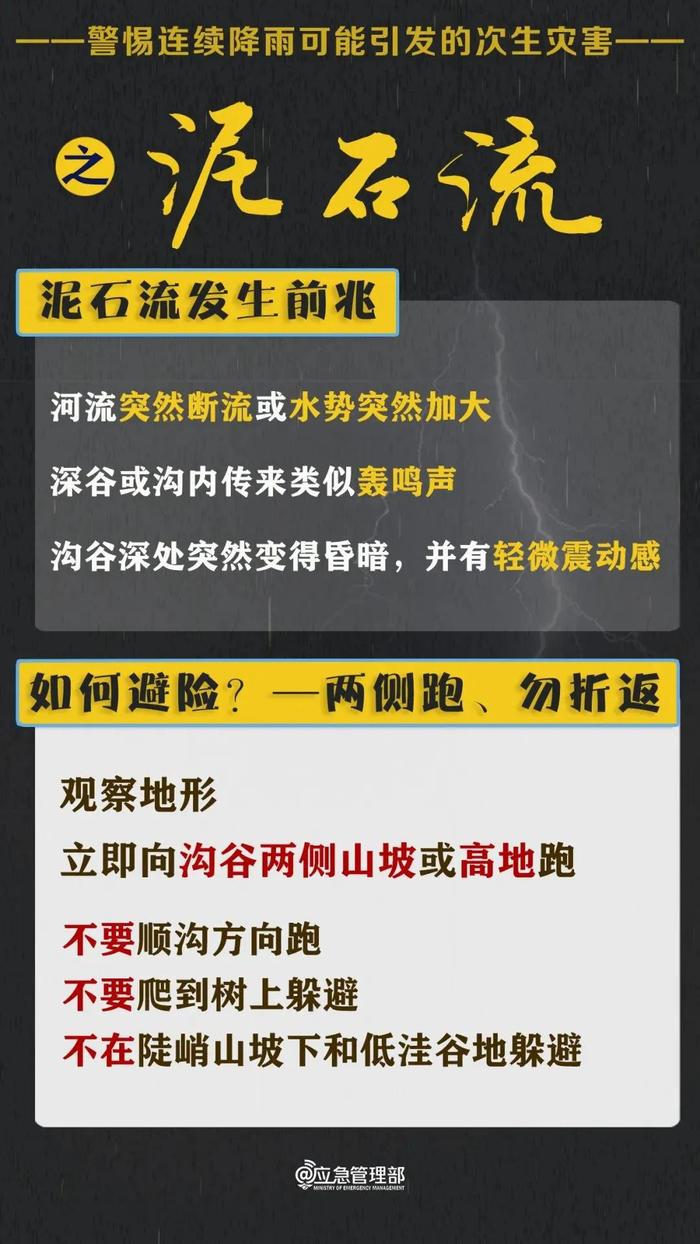 ——警惕连续降雨可能引发的次生灾害——

之 泥石流

泥石流发生前兆

河流突然断流或水势突然加大

深谷或沟内传来类似轰鸣声

沟谷深处突然变得昏暗，并有轻微震动感

如何避险？—两侧跑、勿折返

观察地形

立即向沟谷两侧山坡或高地跑

不要顺沟方向跑

不要爬到树上躲避

不在陡峭山坡下和低洼谷地躲避

@应急管理部
MINISTRY OF EMERGENCY MANAGEMENT